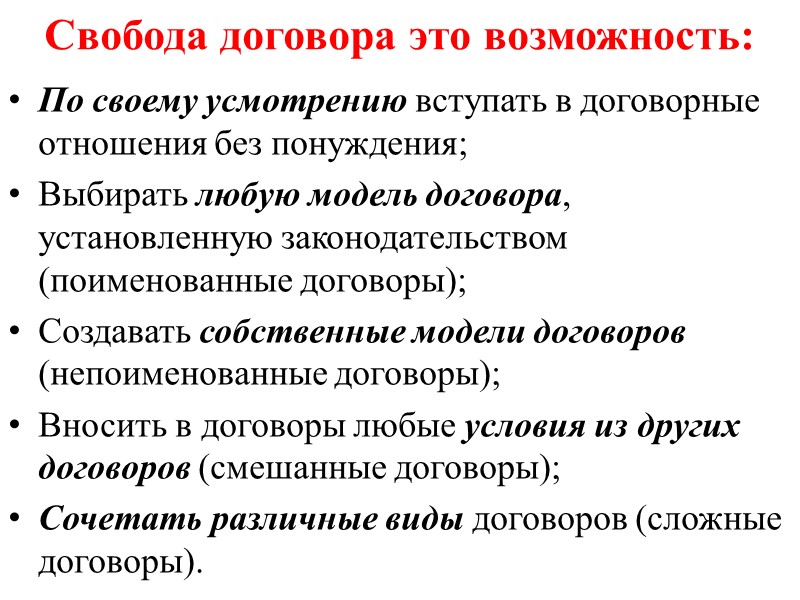 Свобода договора это возможность:

• По своему усмотрению вступать в договорные отношения без понуждения;

• Выбирать любую модель договора, установленную законодательством (поименованные договоры);

• Создавать собственные модели договоров (непоименованные договоры);

• Вносить в договоры любые условия из других договоров (смешанные договоры);

• Сочетать различные виды договоров (сложные договоры).